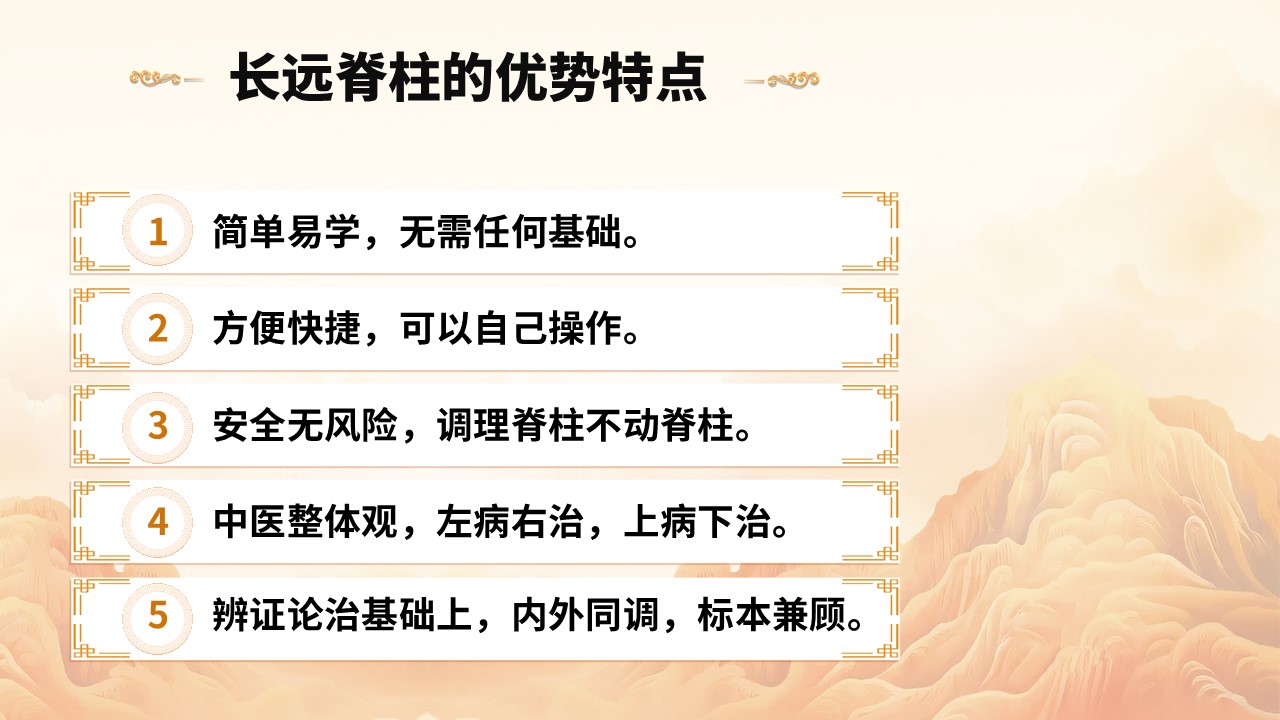 长远脊柱的优势特点

1 简单易学，无需任何基础。

2 方便快捷，可以自己操作。

3 安全无风险，调理脊柱不动脊柱。

4 中医整体观，左病右治，上病下治。

5 辨证论治基础上，内外同调，标本兼顾。